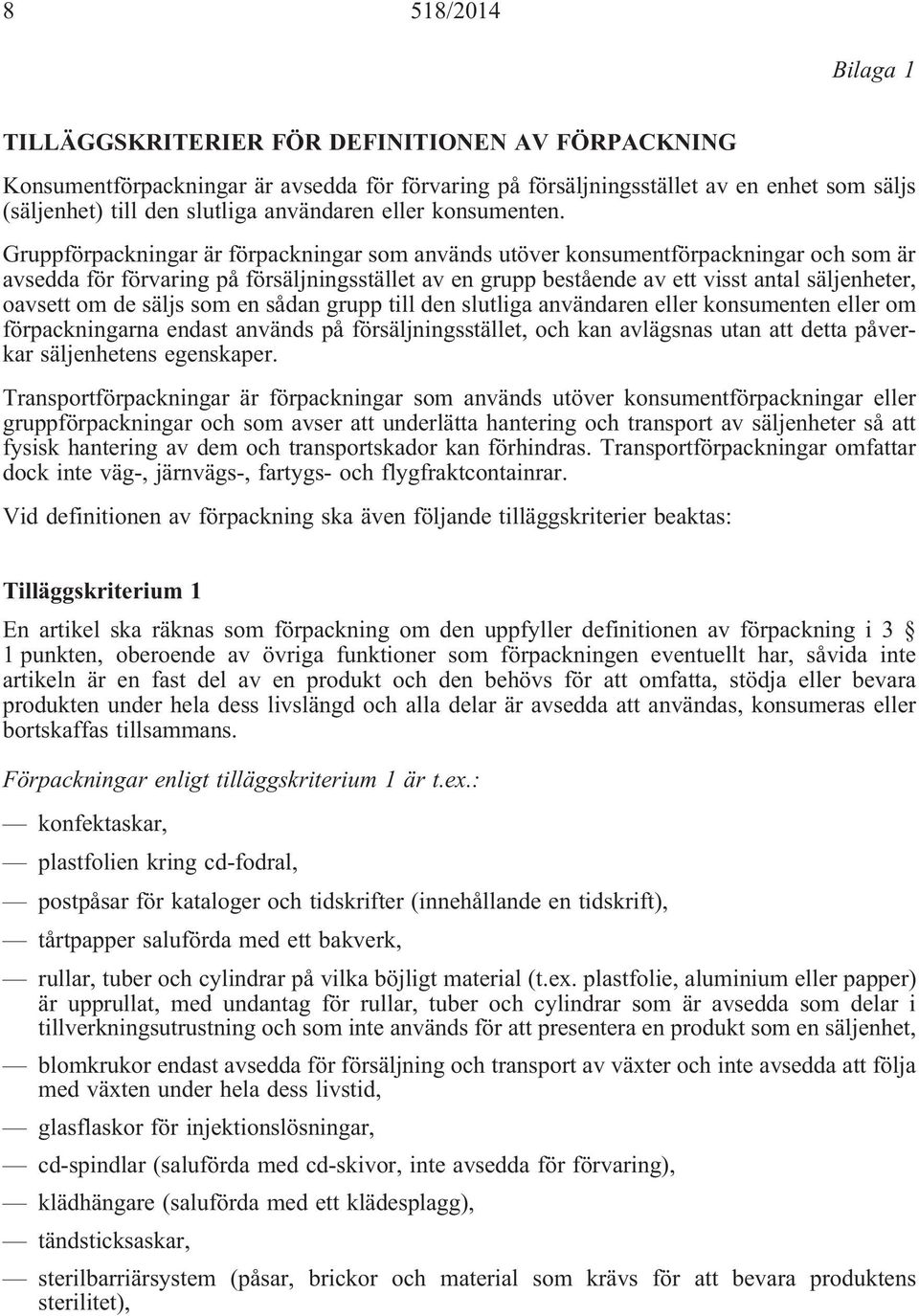 8 518/2014

Bilaga 1

TILLÄGGSKRITERIER FÖR DEFINITIONEN AV FÖRPACKNING

Konsumentförpackningar är avsedda för förvaring på försäljningsstället av en enhet som säljs (säljenhet) till den slutliga användaren eller konsumenten.

Gruppförpackningar är förpackningar som används utöver konsumentförpackningar och som är avsedda för förvaring på försäljningsstället av en grupp bestående av ett visst antal säljenheter, oavsett om de säljs som en sådan grupp till den slutliga användaren eller konsumenten eller om förpackningarna endast används på försäljningsstället, och kan avlägsnas utan att detta påverkar säljenhetens egenskaper.

Transportförpackningar är förpackningar som används utöver konsumentförpackningar eller gruppförpackningar och som avser att underlätta hantering och transport av säljenheter så att fysisk hantering av dem och transportskador kan förhindras. Transportförpackningar omfattar dock inte väg-, järnvägs-, fartygs- och flygfraktcontainrar.

Vid definitionen av förpackning ska även följande tilläggskriterier beaktas:

Tilläggskriterium 1

En artikel ska räknas som förpackning om den uppfyller definitionen av förpackning i 3 § 1 punkten, oberoende av övriga funktioner som förpackningen eventuellt har, såvida inte artikeln är en fast del av en produkt och den behövs för att omfatta, stödja eller bevara produkten under hela dess livslängd och alla delar är avsedda att användas, konsumeras eller bortskaffas tillsammans.

Förpackningar enligt tilläggskriterium 1 är t.ex.:

— konfektaskar,

— plastfolien kring cd-fodral,

— postpåsar för kataloger och tidskrifter (innehållande en tidskrift),

— tårtpapper saluförda med ett bakverk,

— rullar, tuber och cylindrar på vilka böjligt material (t.ex. plastfolie, aluminium eller papper) är upprullat, med undantag för rullar, tuber och cylindrar som är avsedda som delar i tillverkningsutrustning och som inte används för att presentera en produkt som en säljenhet,

— blomkrukor endast avsedda för försäljning och transport av växter och inte avsedda att följa med växten under hela dess livstid,

— glasflaskor för injektionslösningar,

— cd-spindlar (saluförda med cd-skivor, inte avsedda för förvaring),

— klädhängare (saluförda med ett klädesplagg),

— tändsticksaskar,

— sterilbarriärsystem (påsar, brickor och material som krävs för att bevara produktens sterilitet),